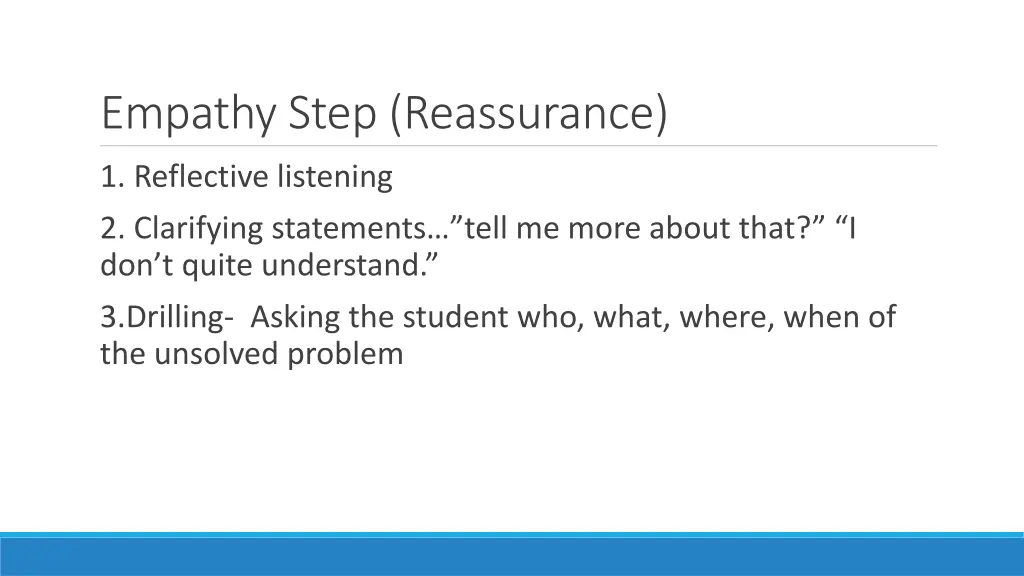 Empathy Step (Reassurance)

1. Reflective listening

2. Clarifying statements…”tell me more about that?” “I don’t quite understand.”

3.Drilling- Asking the student who, what, where, when of the unsolved problem